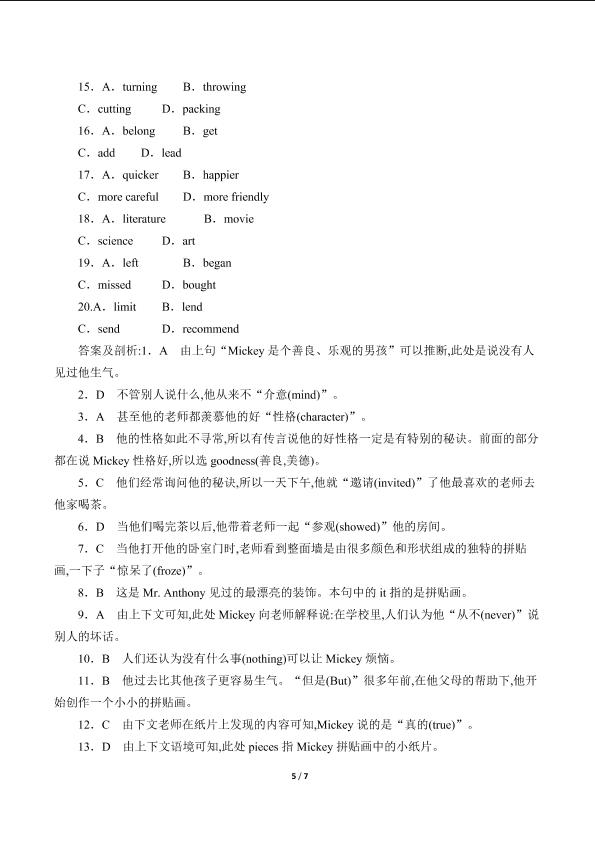 15．A．turning　　B．throwing
C．cutting　　D．packing
16．A．belong　　B．get
C．add　　D．lead
17．A．quicker　　B．happier
C．more careful　　D．more friendly
18．A．literature　　B．movie
C．science　　D．art
19．A．left　　B．began
C．missed　　D．bought
20.A．limit　　B．lend
C．send　　D．recommend

答案及剖析:1．A　由上句“Mickey 是个善良、乐观的男孩”可以推断,此处是说没有人见过他生气。

2．D　不管别人说什么,他从来不“介意(mind)”。

3．A　甚至他的老师都羡慕他的好“性格(character)”。

4．B　他的性格如此不寻常,所以有传言说他的好性格一定是有特别的秘诀。前面的部分都在说 Mickey 性格好,所以选 goodness(善良,美德)。

5．C　他们经常询问他的秘诀,所以一天下午,他就“邀请(invited)”了他最喜欢的老师去他家喝茶。

6．D　当他们喝完茶以后,他带着老师一起“参观(showed)”他的房间。

7．C　当他打开他的卧室门时,老师看到整面墙是由很多颜色和形状组成的独特的拼贴画,一下子“惊呆了(froze)”。

8．B　这是 Mr. Anthony 见过的最漂亮的装饰。本句中的 it 指的是拼贴画。

9．A　由上下文可知,此处 Mickey 向老师解释说:在学校里,人们认为他“从不(never)”说别人的坏话。

10．B　人们还认为没有什么事(nothing)可以让 Mickey 烦恼。

11．B　他过去比其他孩子更容易生气。“但是(But)”很多年前,在他父母的帮助下,他开始创作一个小小的拼贴画。

12．C　由下文老师在纸片上发现的内容可知,Mickey 说的是“真的(true)”。

13．D　由上下文语境可知,此处 pieces 指 Mickey 拼贴画中的小纸片。

5 / 7